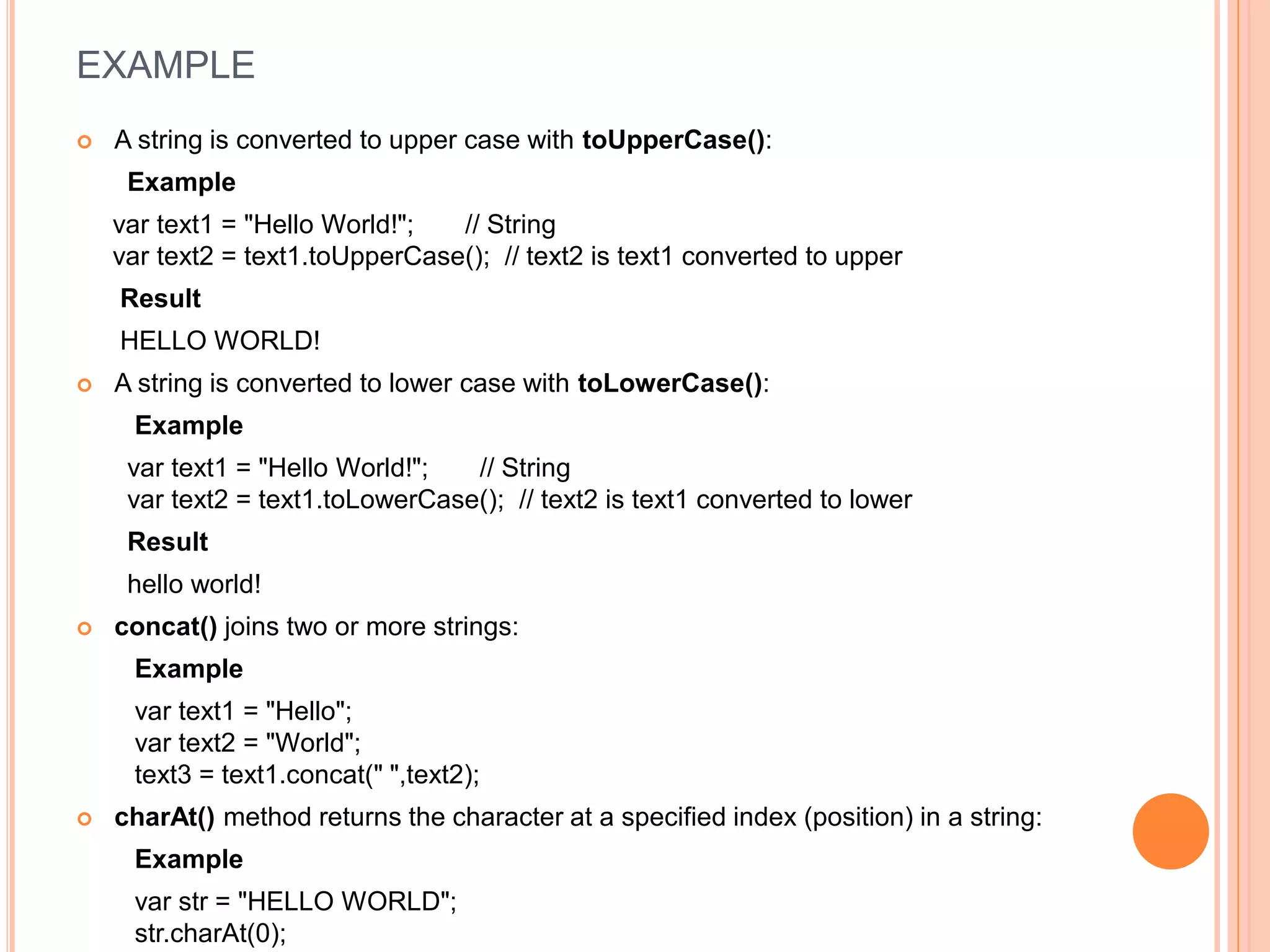 EXAMPLE

• A string is converted to upper case with toUpperCase():

Example

var text1 = "Hello World!";       // String
var text2 = text1.toUpperCase();  // text2 is text1 converted to upper

Result

HELLO WORLD!

• A string is converted to lower case with toLowerCase():

Example

var text1 = "Hello World!";       // String
var text2 = text1.toLowerCase();  // text2 is text1 converted to lower

Result

hello world!

• concat() joins two or more strings:

Example

var text1 = "Hello";
var text2 = "World";
text3 = text1.concat(" ",text2);

• charAt() method returns the character at a specified index (position) in a string:

Example

var str = "HELLO WORLD";
str.charAt(0);